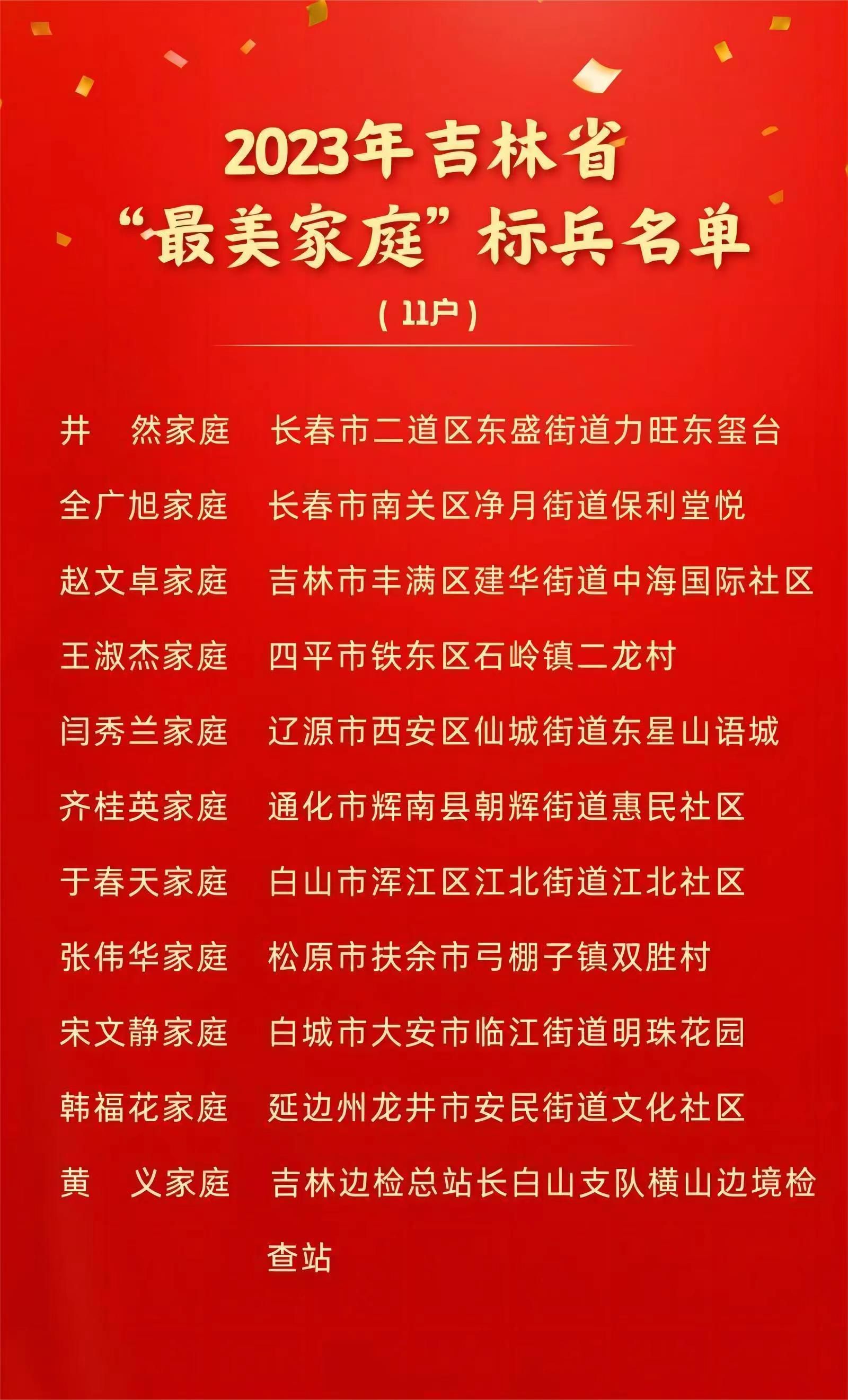 2023年吉林省
“最美家庭”标兵名单
（11户）

井　然家庭　长春市二道区东盛街道力旺东玺台

全广旭家庭　长春市南关区净月街道保利堂悦

赵文卓家庭　吉林市丰满区建华街道中海国际社区

王淑杰家庭　四平市铁东区石岭镇二龙村

闫秀兰家庭　辽源市西安区仙城街道东星山语城

齐桂英家庭　通化市辉南县朝辉街道惠民社区

于春天家庭　白山市浑江区江北街道江北社区

张伟华家庭　松原市扶余市弓棚子镇双胜村

宋文静家庭　白城市大安市临江街道明珠花园

韩福花家庭　延边州龙井市安民街道文化社区

黄　义家庭　吉林边检总站长白山支队横山边境检查站